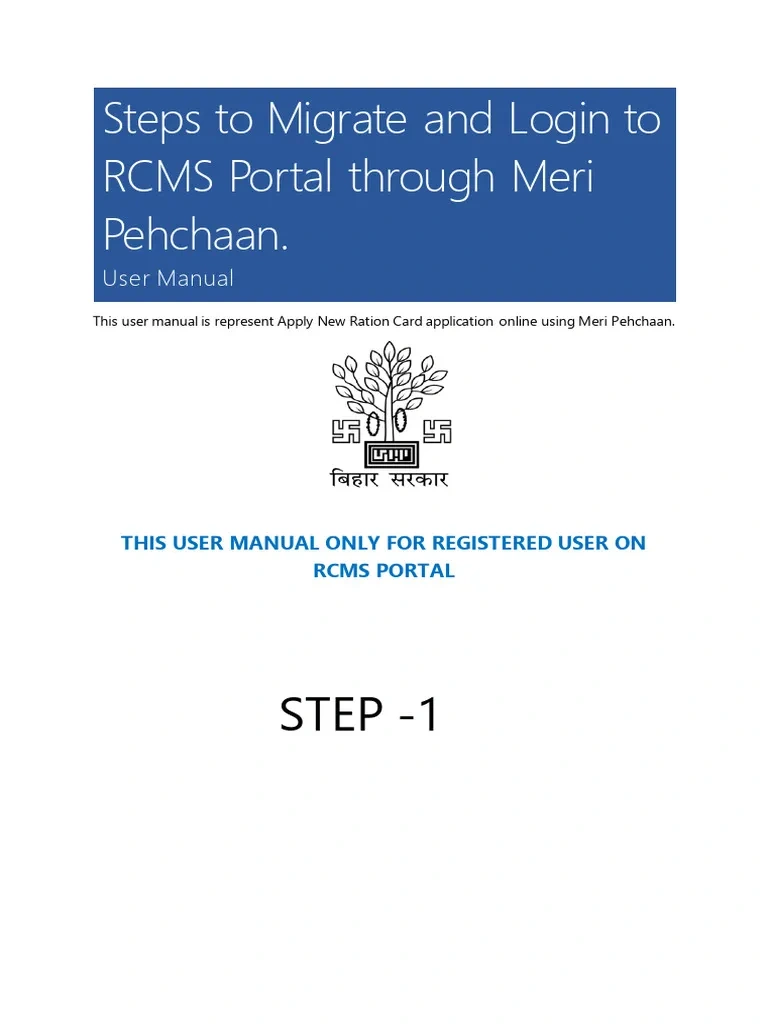 Steps to Migrate and Login to RCMS Portal through Meri Pehchaan.
User Manual

This user manual is represent Apply New Ration Card application online using Meri Pehchaan.

बिहार सरकार

THIS USER MANUAL ONLY FOR REGISTERED USER ON RCMS PORTAL

STEP -1